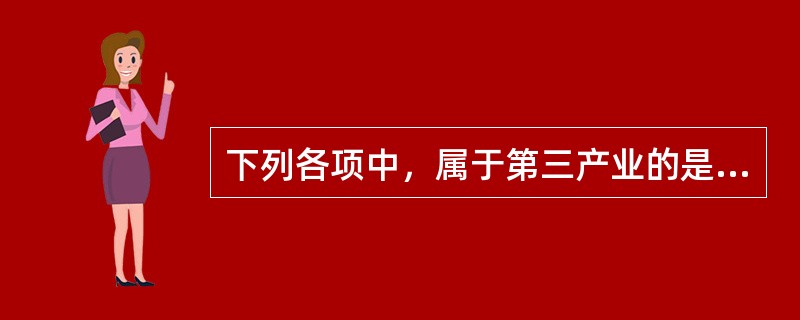 下列各项中，属于第三产业的是...